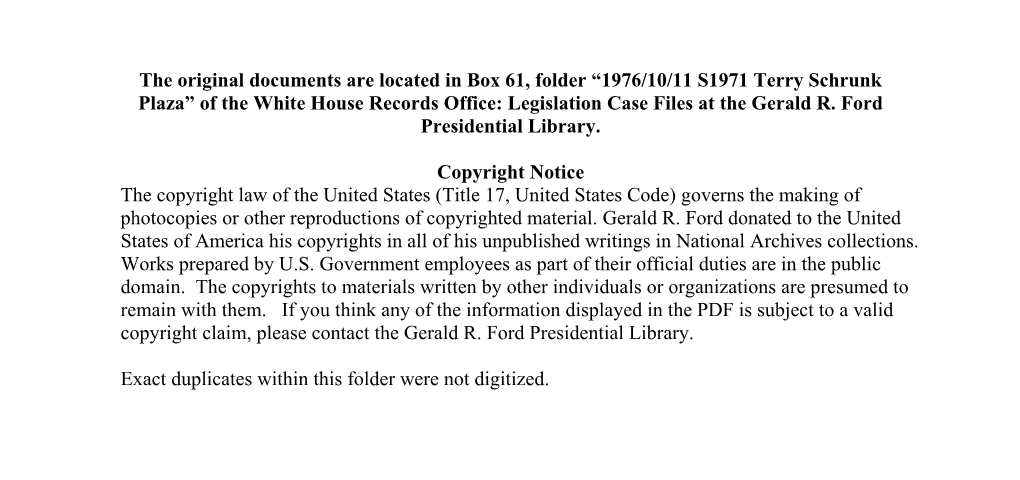 The original documents are located in Box 61, folder “1976/10/11 S1971 Terry Schrunk Plaza” of the White House Records Office: Legislation Case Files at the Gerald R. Ford Presidential Library.

Copyright Notice
The copyright law of the United States (Title 17, United States Code) governs the making of photocopies or other reproductions of copyrighted material. Gerald R. Ford donated to the United States of America his copyrights in all of his unpublished writings in National Archives collections. Works prepared by U.S. Government employees as part of their official duties are in the public domain. The copyrights to materials written by other individuals or organizations are presumed to remain with them. If you think any of the information displayed in the PDF is subject to a valid copyright claim, please contact the Gerald R. Ford Presidential Library.

Exact duplicates within this folder were not digitized.